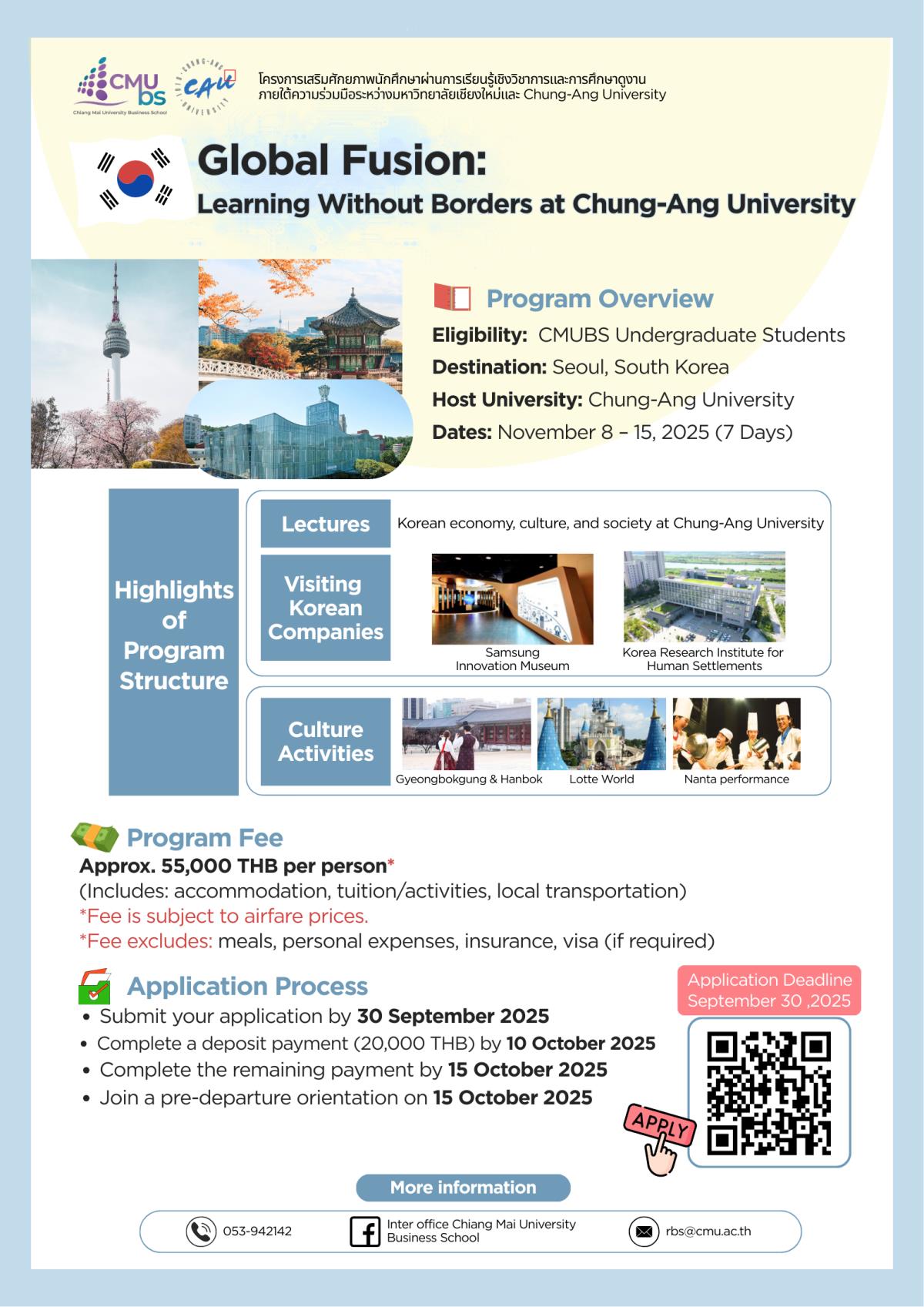 CMU bs
Chiang Mai University Business School

CAU
CHUNG-ANG UNIVERSITY

โครงการเสริมศักยภาพนักศึกษาผ่านการเรียนรู้เชิงวิชาการและการศึกษาดูงาน ภายใต้ความร่วมมือระหว่างมหาวิทยาลัยเชียงใหม่และ Chung-Ang University

Global Fusion:
Learning Without Borders at Chung-Ang University

Program Overview
Eligibility: CMUBS Undergraduate Students
Destination: Seoul, South Korea
Host University: Chung-Ang University
Dates: November 8 – 15, 2025 (7 Days)

Highlights of Program Structure

Lectures
Korean economy, culture, and society at Chung-Ang University

Visiting Korean Companies
Samsung Innovation Museum
Korea Research Institute for Human Settlements

Culture Activities
Gyeongbokgung & Hanbok
Lotte World
Nanta performance

Program Fee
Approx. 55,000 THB per person*
(Includes: accommodation, tuition/activities, local transportation)
*Fee is subject to airfare prices.
*Fee excludes: meals, personal expenses, insurance, visa (if required)

Application Process
• Submit your application by 30 September 2025
• Complete a deposit payment (20,000 THB) by 10 October 2025
• Complete the remaining payment by 15 October 2025
• Join a pre-departure orientation on 15 October 2025

Application Deadline
September 30 ,2025

APPLY

More information

053-942142
Inter office Chiang Mai University Business School
rbs@cmu.ac.th